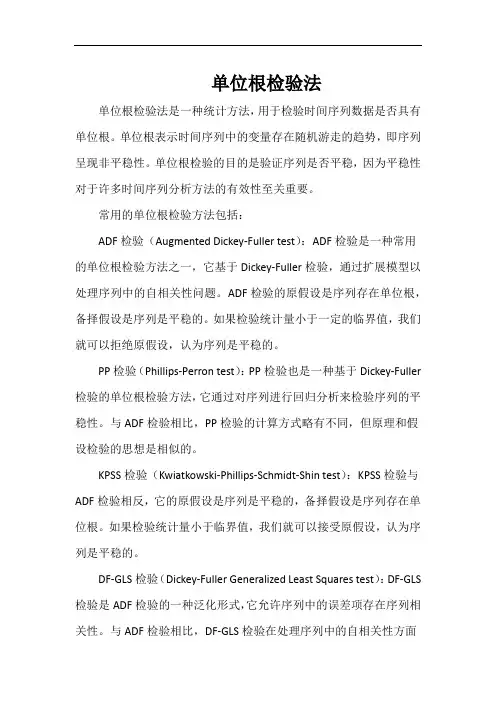 单位根检验法

单位根检验法是一种统计方法，用于检验时间序列数据是否具有单位根。单位根表示时间序列中的变量存在随机游走的趋势，即序列呈现非平稳性。单位根检验的目的是验证序列是否平稳，因为平稳性对于许多时间序列分析方法的有效性至关重要。

常用的单位根检验方法包括：

ADF 检验（Augmented Dickey-Fuller test）：ADF 检验是一种常用的单位根检验方法之一，它基于 Dickey-Fuller 检验，通过扩展模型以处理序列中的自相关性问题。ADF 检验的原假设是序列存在单位根，备择假设是序列是平稳的。如果检验统计量小于一定的临界值，我们就可以拒绝原假设，认为序列是平稳的。

PP 检验（Phillips-Perron test）：PP 检验也是一种基于 Dickey-Fuller 检验的单位根检验方法，它通过对序列进行回归分析来检验序列的平稳性。与 ADF 检验相比，PP 检验的计算方式略有不同，但原理和假设检验的思想是相似的。

KPSS 检验（Kwiatkowski-Phillips-Schmidt-Shin test）：KPSS 检验与 ADF 检验相反，它的原假设是序列是平稳的，备择假设是序列存在单位根。如果检验统计量小于临界值，我们就可以接受原假设，认为序列是平稳的。

DF-GLS 检验（Dickey-Fuller Generalized Least Squares test）：DF-GLS 检验是 ADF 检验的一种泛化形式，它允许序列中的误差项存在序列相关性。与 ADF 检验相比，DF-GLS 检验在处理序列中的自相关性方面